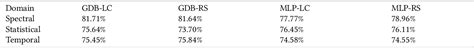 | Domain | GDB-LC | GDB-RS | MLP-LC | MLP-RS |
|---|---|---|---|---|
| Spectral | 81.71% | 81.64% | 77.77% | 78.96% |
| Statistical | 75.64% | 73.70% | 76.45% | 76.11% |
| Temporal | 75.45% | 75.84% | 74.58% | 74.55% |